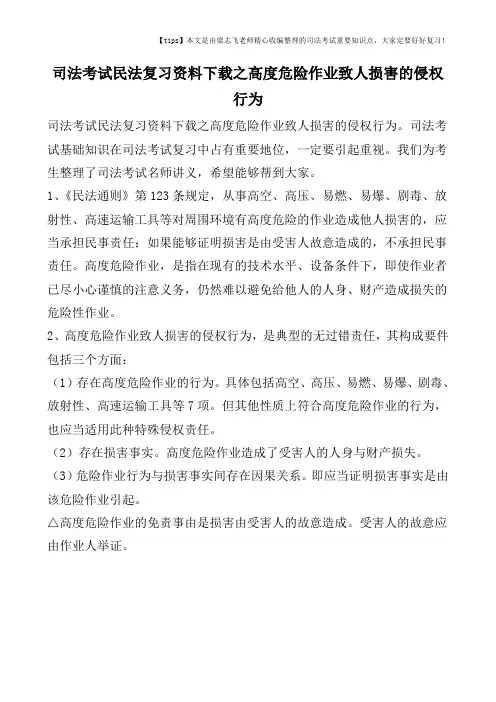 【tips】本文是由梁志飞老师精心收编整理的司法考试重要知识点，大家定要好好复习！

司法考试民法复习资料下载之高度危险作业致人损害的侵权行为

司法考试民法复习资料下载之高度危险作业致人损害的侵权行为。司法考试基础知识在司法考试复习中占有重要地位，一定要引起重视。我们为考生整理了司法考试名师讲义，希望能够帮到大家。

1、《民法通则》第123条规定，从事高空、高压、易燃、易爆、剧毒、放射性、高速运输工具等对周围环境有高度危险的作业造成他人损害的，应当承担民事责任；如果能够证明损害是由受害人故意造成的，不承担民事责任。高度危险作业，是指在现有的技术水平、设备条件下，即使作业者已尽小心谨慎的注意义务，仍然难以避免给他人的人身、财产造成损失的危险性作业。

2、高度危险作业致人损害的侵权行为，是典型的无过错责任，其构成要件包括三个方面：

（1）存在高度危险作业的行为。具体包括高空、高压、易燃、易爆、剧毒、放射性、高速运输工具等7项。但其他性质上符合高度危险作业的行为，也应当适用此种特殊侵权责任。

（2）存在损害事实。高度危险作业造成了受害人的人身与财产损失。

（3）危险作业行为与损害事实间存在因果关系。即应当证明损害事实是由该危险作业引起。

△高度危险作业的免责事由是损害由受害人的故意造成。受害人的故意应由作业人举证。